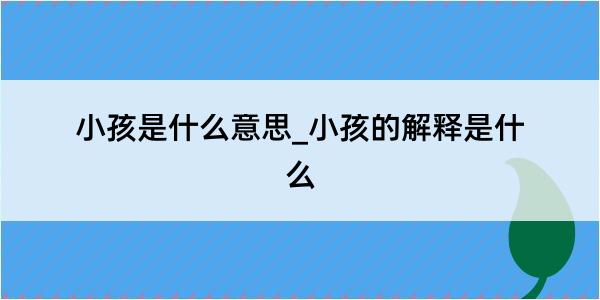 小孩是什么意思_小孩的解释是什么